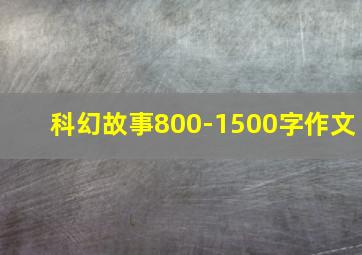 科幻故事800-1500字作文